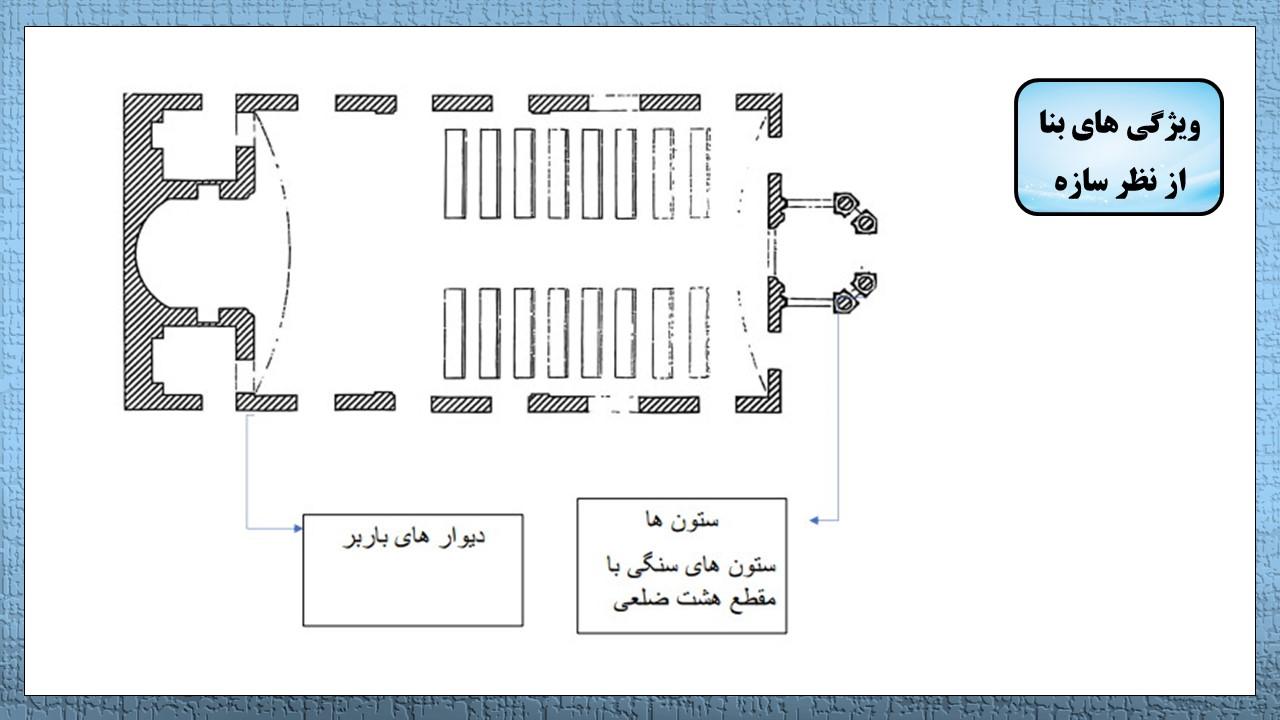 ویژگی های بنا
از نظر سازه

دیوار های باربر

ستون ها
ستون های سنگی با مقطع هشت ضلعی